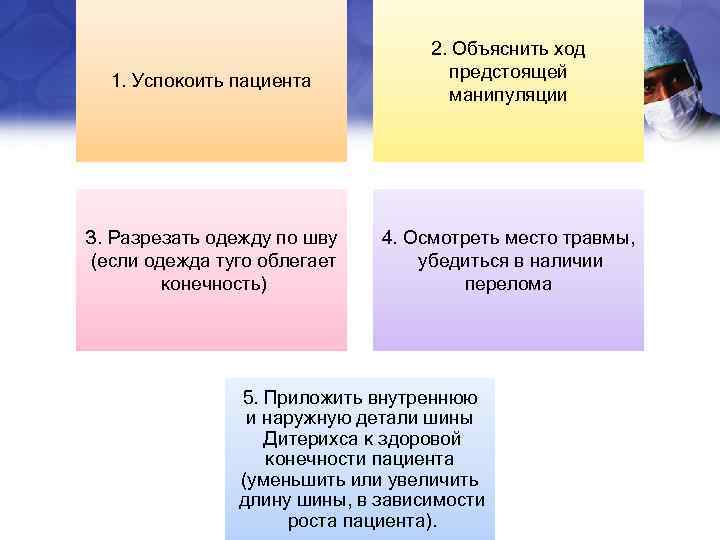 1. Успокоить пациента

2. Объяснить ход предстоящей манипуляции

3. Разрезать одежду по шву (если одежда туго облегает конечность)

4. Осмотреть место травмы, убедиться в наличии перелома

5. Приложить внутреннюю и наружную детали шины Дитерихса к здоровой конечности пациента (уменьшить или увеличить длину шины, в зависимости роста пациента).